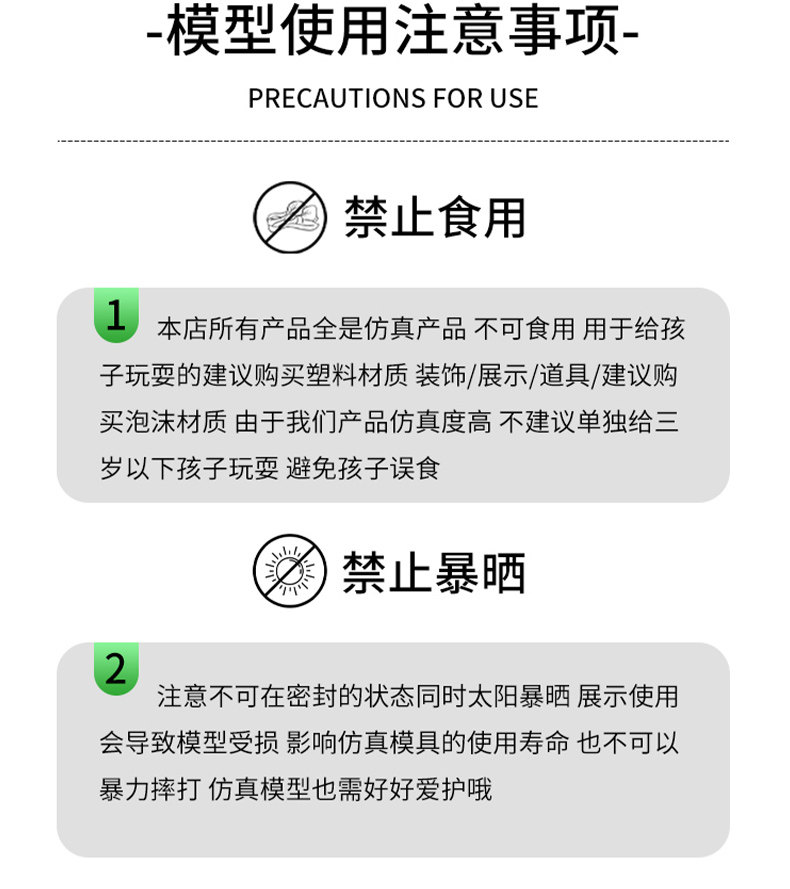 -模型使用注意事项-

PRECAUTIONS FOR USE

禁止食用

1 本店所有产品全是仿真产品 不可食用 用于给孩子玩耍的建议购买塑料材质 装饰/展示/道具/建议购买泡沫材质 由于我们产品仿真度高 不建议单独给三岁以下孩子玩耍 避免孩子误食

禁止暴晒

2 注意不可在密封的状态同时太阳暴晒 展示使用会导致模型受损 影响仿真模具的使用寿命 也不可以暴力摔打 仿真模型也需好好爱护哦